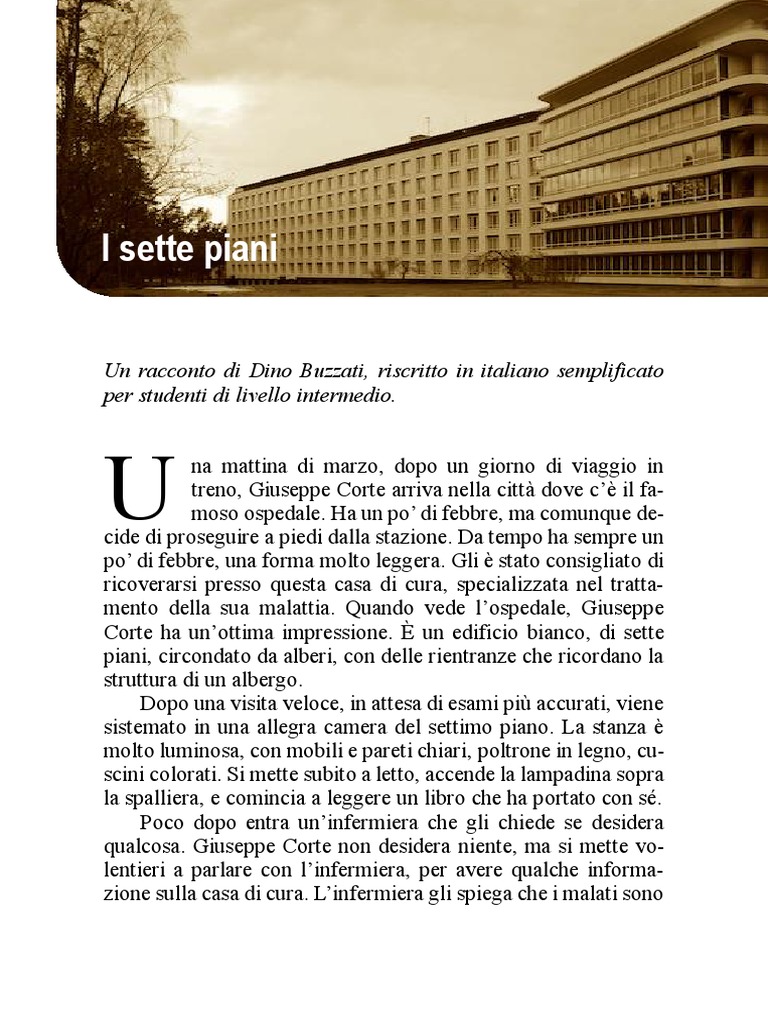 I sette piani

Un racconto di Dino Buzzati, riscritto in italiano semplificato per studenti di livello intermedio.

Una mattina di marzo, dopo un giorno di viaggio in treno, Giuseppe Corte arriva nella città dove c'è il famoso ospedale. Ha un po' di febbre, ma comunque decide di proseguire a piedi dalla stazione. Da tempo ha sempre un po' di febbre, una forma molto leggera. Gli è stato consigliato di ricoverarsi presso questa casa di cura, specializzata nel trattamento della sua malattia. Quando vede l'ospedale, Giuseppe Corte ha un'ottima impressione. È un edificio bianco, di sette piani, circondato da alberi, con delle rientranze che ricordano la struttura di un albergo.

Dopo una visita veloce, in attesa di esami più accurati, viene sistemato in una allegra camera del settimo piano. La stanza è molto luminosa, con mobili e pareti chiari, poltrone in legno, cuscini colorati. Si mette subito a letto, accende la lampadina sopra la spalliera, e comincia a leggere un libro che ha portato con sé.

Poco dopo entra un'infermiera che gli chiede se desidera qualcosa. Giuseppe Corte non desidera niente, ma si mette volentieri a parlare con l'infermiera, per avere qualche informazione sulla casa di cura. L'infermiera gli spiega che i malati sono